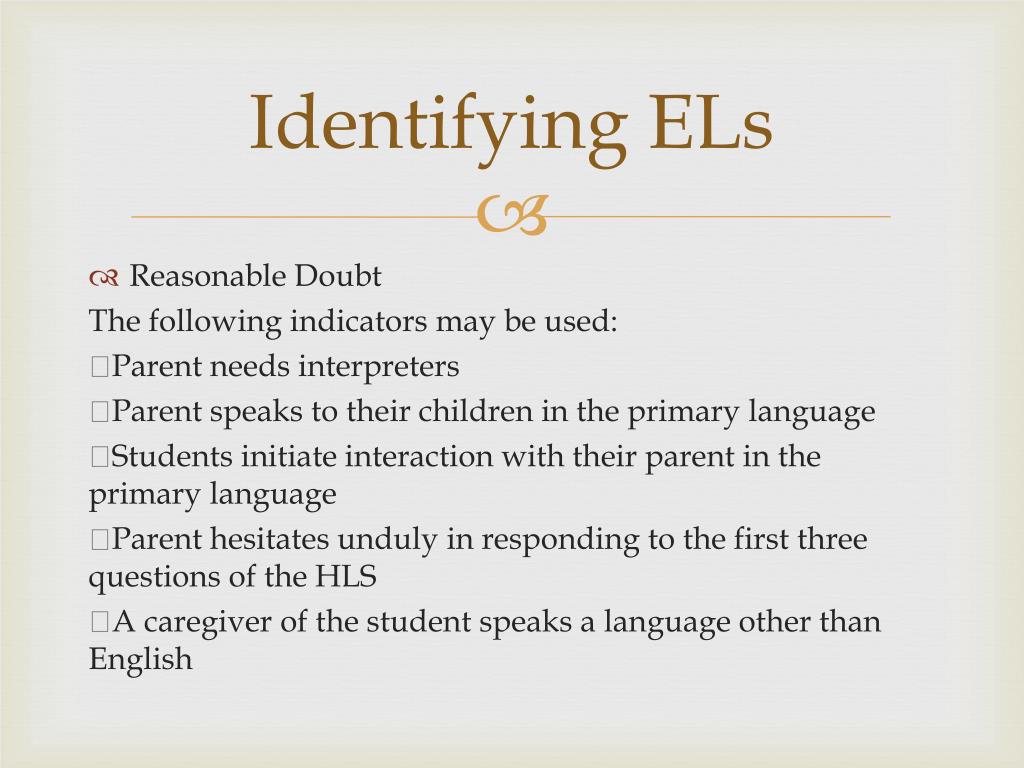 Identifying ELs

Reasonable Doubt

The following indicators may be used:

Parent needs interpreters

Parent speaks to their children in the primary language

Students initiate interaction with their parent in the primary language

Parent hesitates unduly in responding to the first three questions of the HLS

A caregiver of the student speaks a language other than English